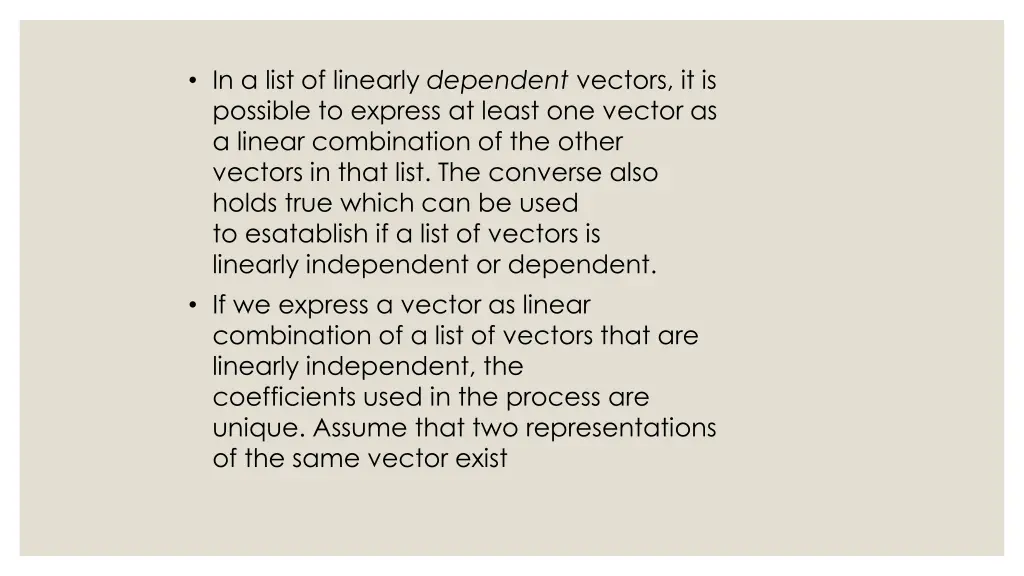 • In a list of linearly dependent vectors, it is possible to express at least one vector as a linear combination of the other vectors in that list. The converse also holds true which can be used to esatablish if a list of vectors is linearly independent or dependent.

• If we express a vector as linear combination of a list of vectors that are linearly independent, the coefficients used in the process are unique. Assume that two representations of the same vector exist